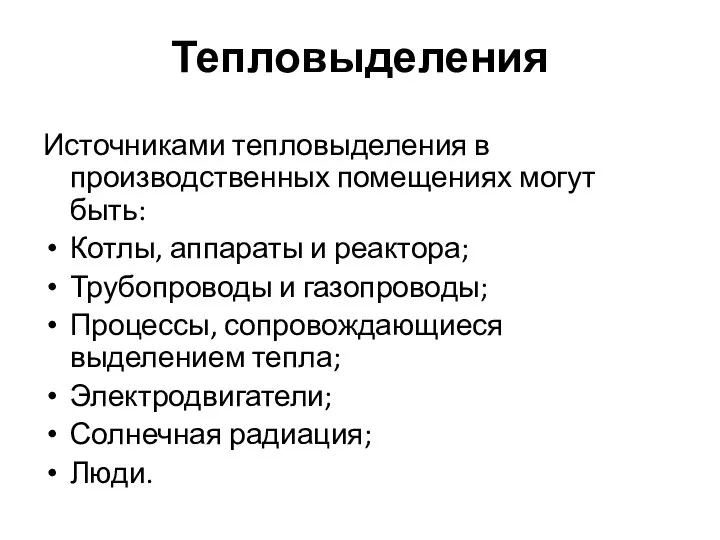 Тепловыделения

Источниками тепловыделения в производственных помещениях могут быть:

• Котлы, аппараты и реактора;
• Трубопроводы и газопроводы;
• Процессы, сопровождающиеся выделением тепла;
• Электродвигатели;
• Солнечная радиация;
• Люди.